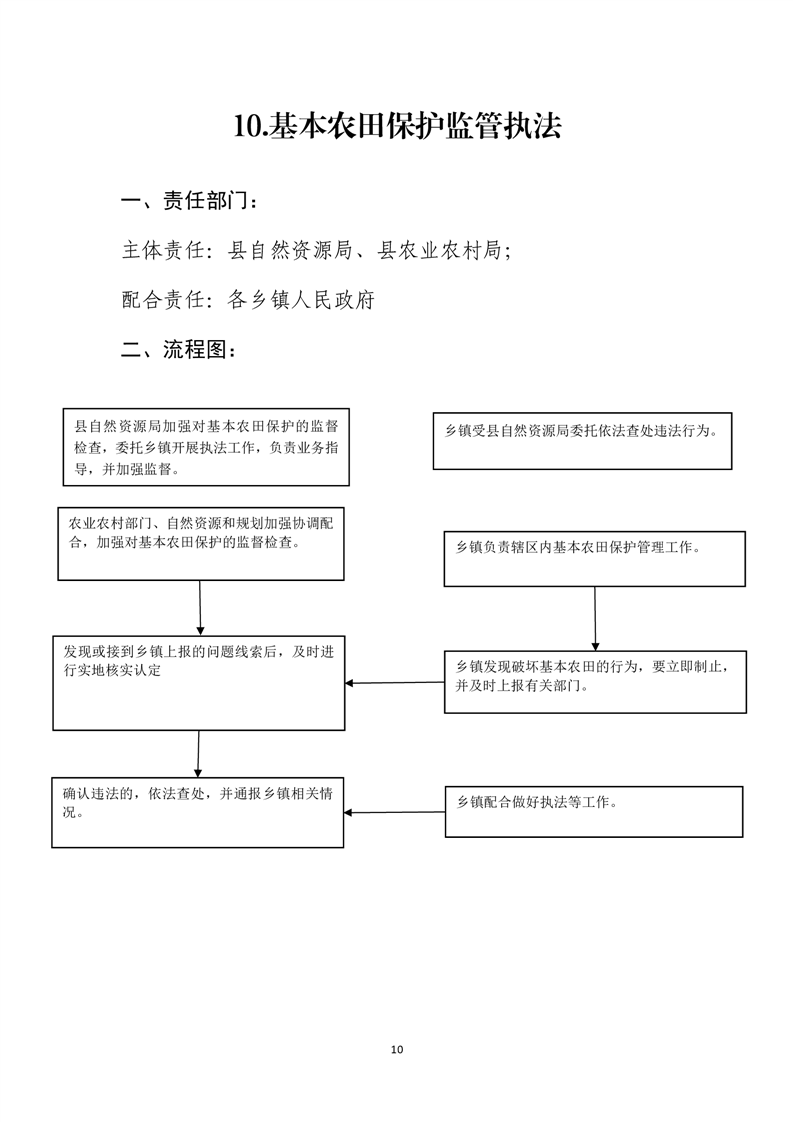 10.基本农田保护监管执法

一、责任部门：

主体责任：县自然资源局、县农业农村局；

配合责任：各乡镇人民政府

二、流程图：

县自然资源局加强对基本农田保护的监督检查，委托乡镇开展执法工作，负责业务指导，并加强监督。

乡镇受县自然资源局委托依法查处违法行为。

农业农村部门、自然资源和规划加强协调配合，加强对基本农田保护的监督检查。

乡镇负责辖区内基本农田保护管理工作。

发现或接到乡镇上报的问题线索后，及时进行实地核实认定

乡镇发现破坏基本农田的行为，要立即制止，并及时上报有关部门。

确认违法的，依法查处，并通报乡镇相关情况。

乡镇配合做好执法等工作。

10